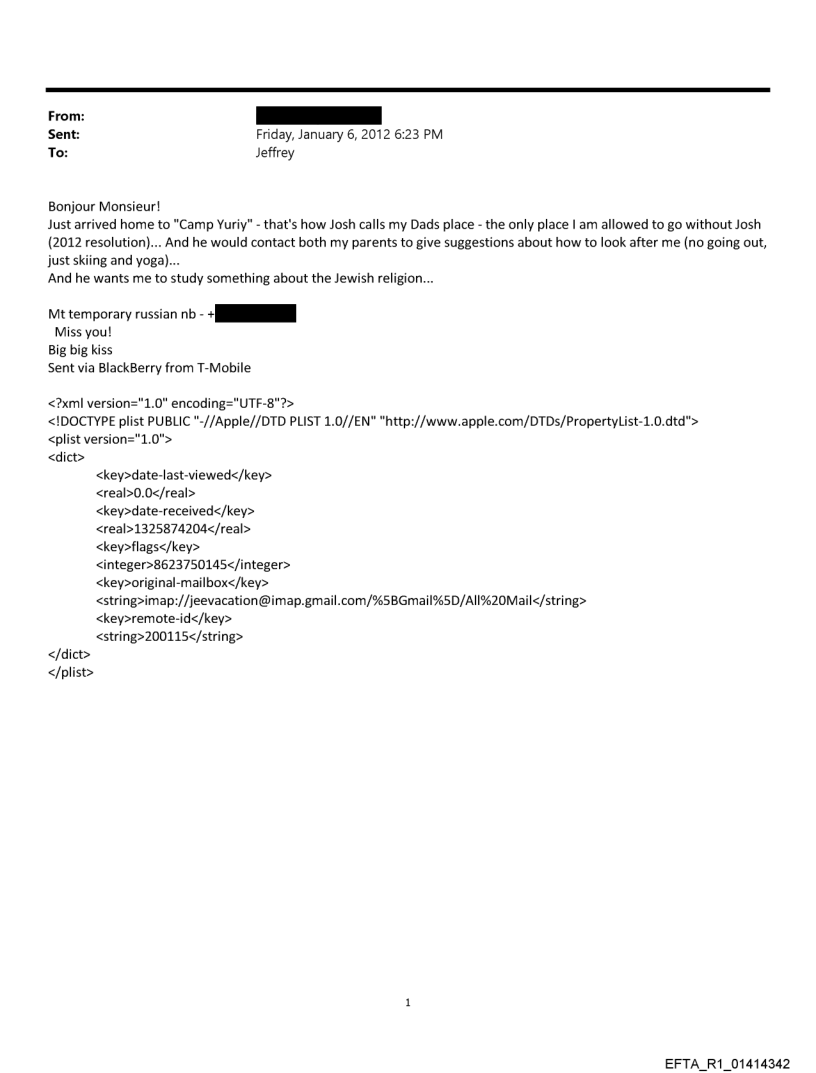 From:
Sent: Friday, January 6, 2012 6:23 PM
To: Jeffrey

Bonjour Monsieur!
Just arrived home to "Camp Yuriy" - that's how Josh calls my Dads place - the only place I am allowed to go without Josh (2012 resolution)... And he would contact both my parents to give suggestions about how to look after me (no going out, just skiing and yoga)...
And he wants me to study something about the Jewish religion...

Mt temporary russian nb - +
Miss you!
Big big kiss
Sent via BlackBerry from T-Mobile

<?xml version="1.0" encoding="UTF-8"?>
<!DOCTYPE plist PUBLIC "-//Apple//DTD PLIST 1.0//EN" "http://www.apple.com/DTDs/PropertyList-1.0.dtd">
<plist version="1.0">
<dict>
<key>date-last-viewed</key>
<real>0.0</real>
<key>date-received</key>
<real>1325874204</real>
<key>flags</key>
<integer>8623750145</integer>
<key>original-mailbox</key>
<string>imap://jeevacation@imap.gmail.com/%5BGmail%5D/All%20Mail</string>
<key>remote-id</key>
<string>200115</string>
</dict>
</plist>

1

EFTA_R1_01414342